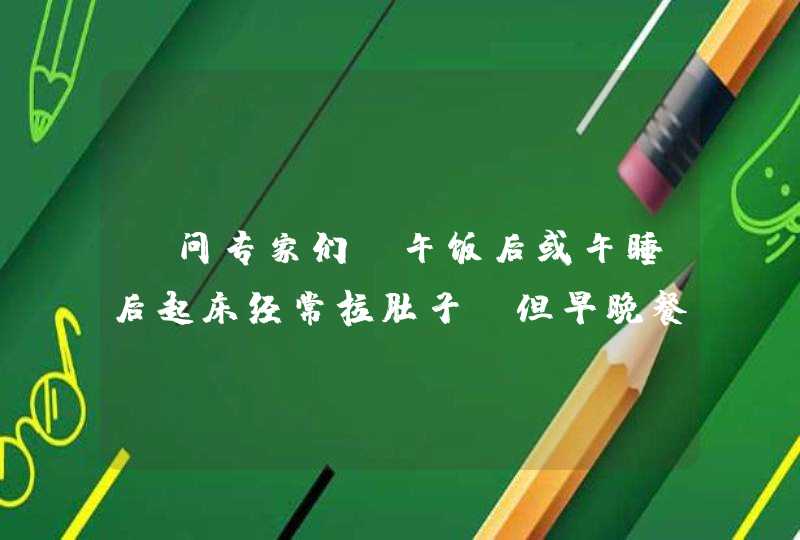 问专家们 午饭后或午睡后起床经常拉肚子 但早晚餐